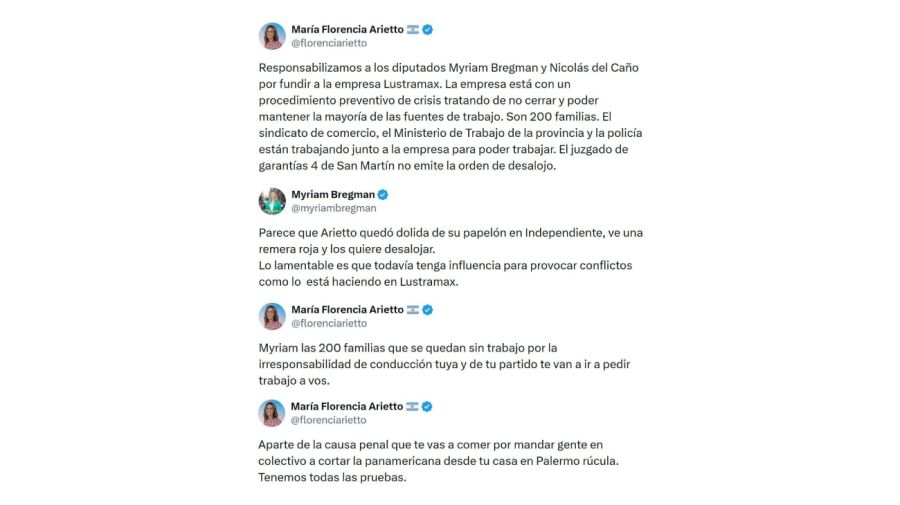 María Florencia Arietto
@florenciarietto

Responsabilizamos a los diputados Myriam Bregman y Nicolás del Caño por fundir a la empresa Lustramax. La empresa está con un procedimiento preventivo de crisis tratando de no cerrar y poder mantener la mayoría de las fuentes de trabajo. Son 200 familias. El sindicato de comercio, el Ministerio de Trabajo de la provincia y la policía están trabajando junto a la empresa para poder trabajar. El juzgado de garantías 4 de San Martín no emite la orden de desalojo.

Myriam Bregman
@myriambregman

Parece que Arietto quedó dolida de su papelón en Independiente, ve una remera roja y los quiere desalojar.
Lo lamentable es que todavía tenga influencia para provocar conflictos como lo está haciendo en Lustramax.

María Florencia Arietto
@florenciarietto

Myriam las 200 familias que se quedan sin trabajo por la irresponsabilidad de conducción tuya y de tu partido te van a ir a pedir trabajo a vos.

María Florencia Arietto
@florenciarietto

Aparte de la causa penal que te vas a comer por mandar gente en colectivo a cortar la panamericana desde tu casa en Palermo rúcula. Tenemos todas las pruebas.